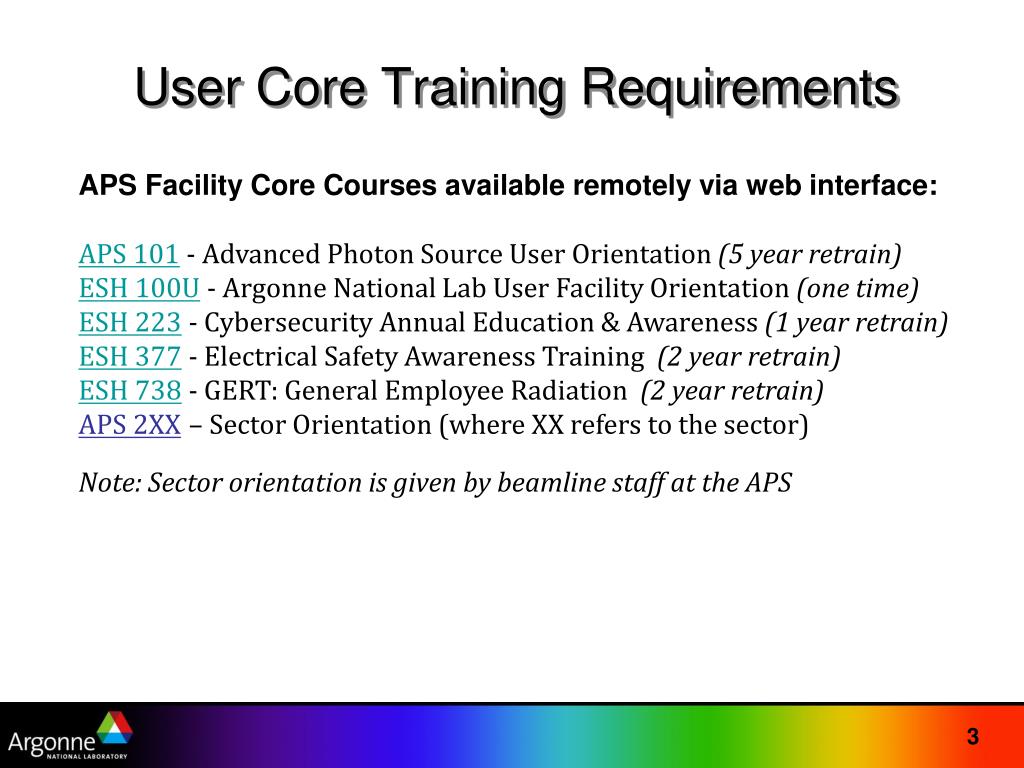 User Core Training Requirements

APS Facility Core Courses available remotely via web interface:

APS 101 - Advanced Photon Source User Orientation (5 year retrain)
ESH 100U - Argonne National Lab User Facility Orientation (one time)
ESH 223 - Cybersecurity Annual Education & Awareness (1 year retrain)
ESH 377 - Electrical Safety Awareness Training (2 year retrain)
ESH 738 - GERT: General Employee Radiation (2 year retrain)
APS 2XX – Sector Orientation (where XX refers to the sector)

Note: Sector orientation is given by beamline staff at the APS

Argonne NATIONAL LABORATORY

3